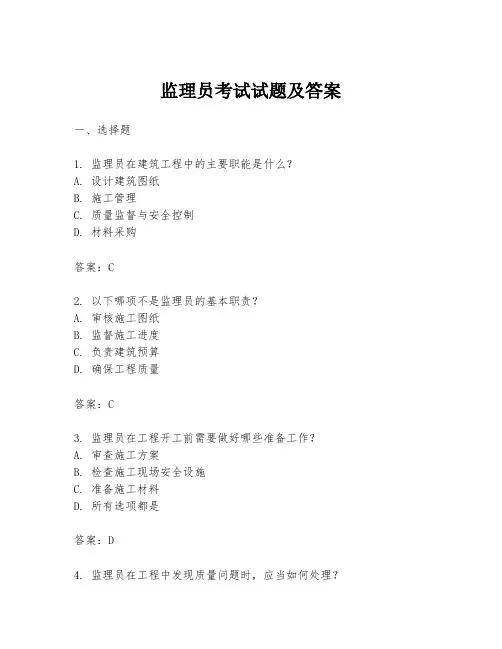 监理员考试试题及答案

一、选择题

1. 监理员在建筑工程中的主要职能是什么？
A. 设计建筑图纸
B. 施工管理
C. 质量监督与安全控制
D. 材料采购

答案：C

2. 以下哪项不是监理员的基本职责？
A. 审核施工图纸
B. 监督施工进度
C. 负责建筑预算
D. 确保工程质量

答案：C

3. 监理员在工程开工前需要做好哪些准备工作？
A. 审查施工方案
B. 检查施工现场安全设施
C. 准备施工材料
D. 所有选项都是

答案：D

4. 监理员在工程中发现质量问题时，应当如何处理？